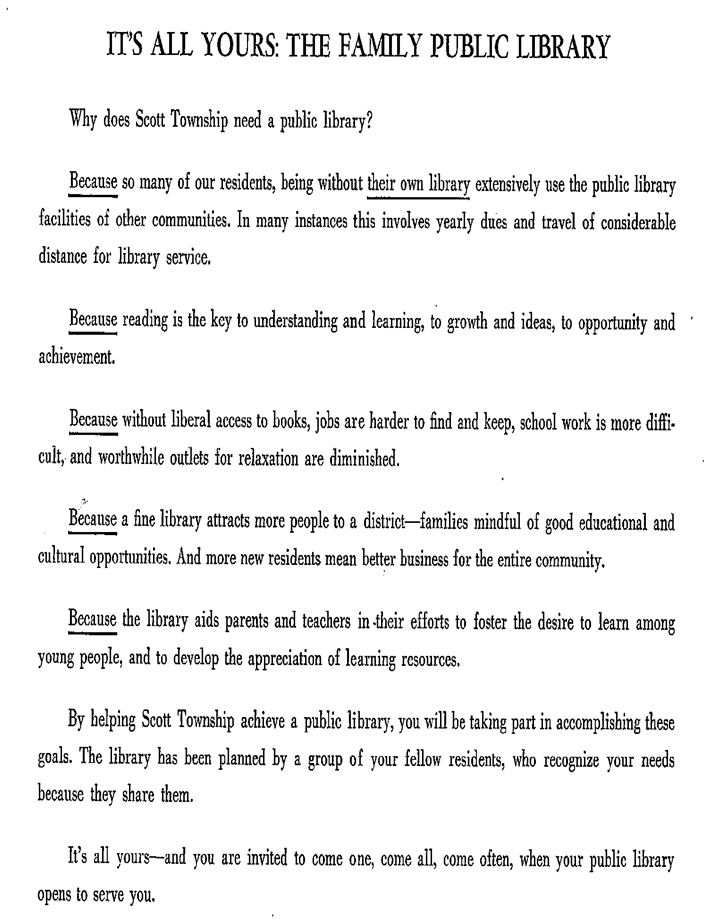 IT'S ALL YOURS: THE FAMILY PUBLIC LIBRARY

Why does Scott Township need a public library?

Because so many of our residents, being without their own library extensively use the public library facilities of other communities. In many instances this involves yearly dues and travel of considerable distance for library service.

Because reading is the key to understanding and learning, to growth and ideas, to opportunity and achievement.

Because without liberal access to books, jobs are harder to find and keep, school work is more difficult, and worthwhile outlets for relaxation are diminished.

Because a fine library attracts more people to a district—families mindful of good educational and cultural opportunities. And more new residents mean better business for the entire community.

Because the library aids parents and teachers in their efforts to foster the desire to learn among young people, and to develop the appreciation of learning resources.

By helping Scott Township achieve a public library, you will be taking part in accomplishing these goals. The library has been planned by a group of your fellow residents, who recognize your needs because they share them.

It's all yours—and you are invited to come one, come all, come often, when your public library opens to serve you.